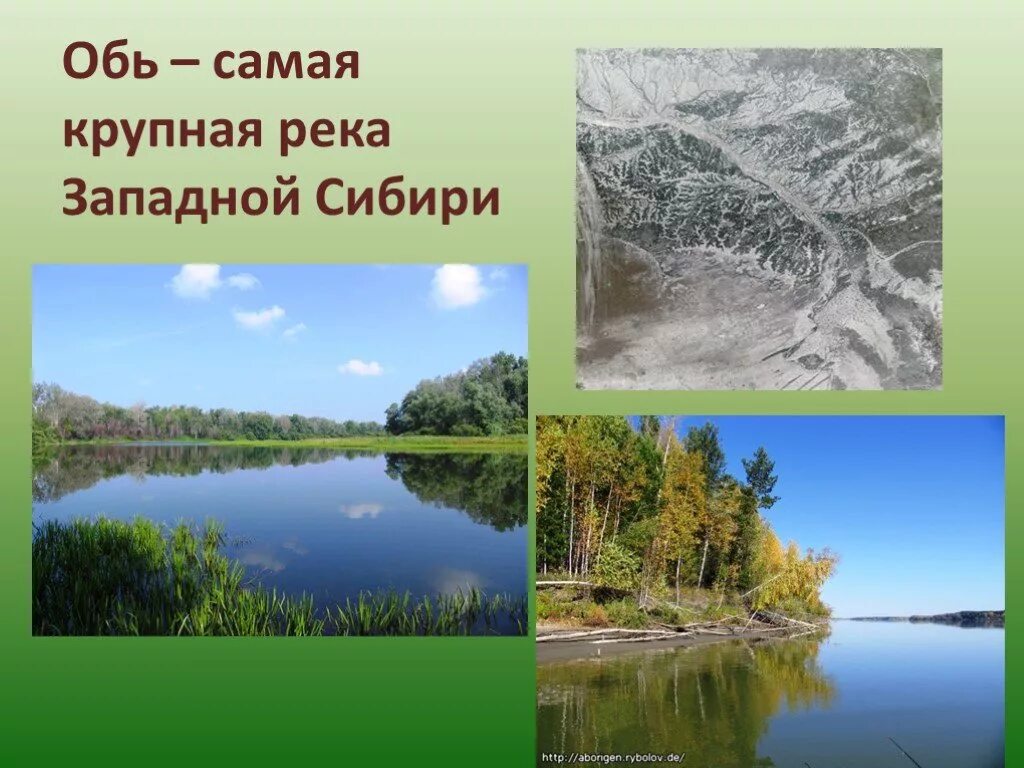 Обь – самая крупная река Западной Сибири

http://abongen.rybolov.de/